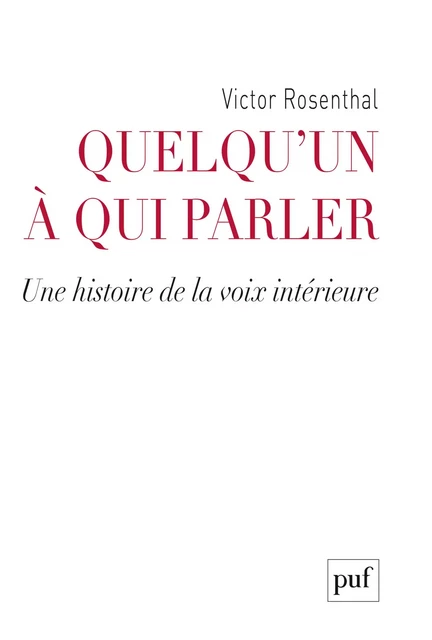 Victor Rosenthal

QUELQU'UN À QUI PARLER

Une histoire de la voix intérieure

puf